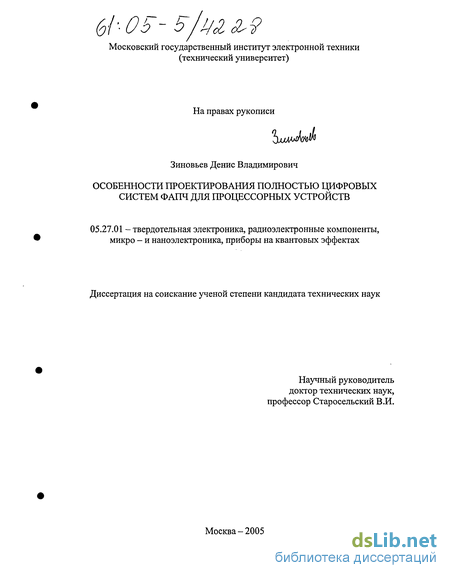 61:05-5/4228

Московский государственный институт электронной техники (технический университет)

На правах рукописи

Зиновьев

Зиновьев Денис Владимирович

ОСОБЕННОСТИ ПРОЕКТИРОВАНИЯ ПОЛНОСТЬЮ ЦИФРОВЫХ СИСТЕМ ФАПЧ ДЛЯ ПРОЦЕССОРНЫХ УСТРОЙСТВ

05.27.01 – твердотельная электроника, радиоэлектронные компоненты, микро – и наноэлектроника, приборы на квантовых эффектах

Диссертация на соискание ученой степени кандидата технических наук

Научный руководитель
доктор технических наук,
профессор Старосельский В.И.

Москва – 2005

dsLib.net
библиотека диссертаций